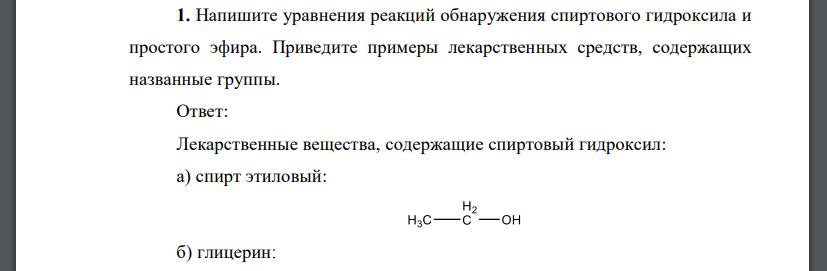 **1.** Напишите уравнения реакций обнаружения спиртового гидроксила и простого эфира. Приведите примеры лекарственных средств, содержащих названные группы.

Ответ:

Лекарственные вещества, содержащие спиртовый гидроксил:

а) спирт этиловый:

$H_3C—\overset{H_2}{C}—OH$

б) глицерин: